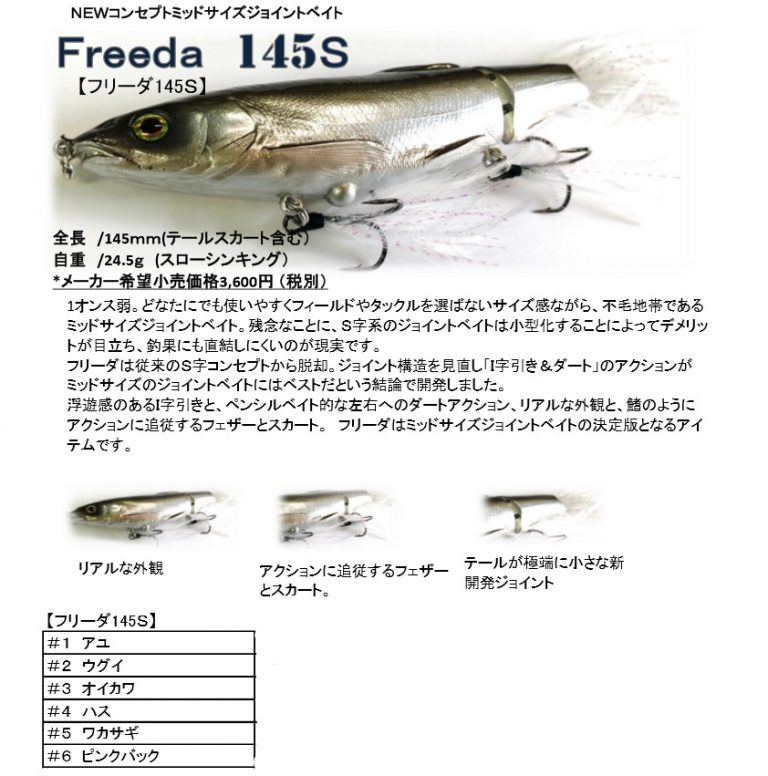 NEWコンセプトミッドサイズジョイントベイト

Freeda 145S

【フリーダ145S】

全長 /145mm(テールスカート含む)
自重 /24.5g (スローシンキング)
*メーカー希望小売価格3,600円(税別)

1オンス弱。どなたにでも使いやすくフィールドやタックルを選ばないサイズ感ながら、不毛地帯であるミッドサイズジョイントベイト。残念なことに、S字系のジョイントベイトは小型化することによってデメリットが目立ち、釣果にも直結しにくいのが現実です。
フリーダは従来のS字コンセプトから脱却。ジョイント構造を見直し「I字引き＆ダート」のアクションがミッドサイズのジョイントベイトにはベストだという結論で開発しました。
浮遊感のあるI字引きと、ペンシルベイト的な左右へのダートアクション、リアルな外観と、鰭のようにアクションに追従するフェザーとスカート。 フリーダはミッドサイズジョイントベイトの決定版となるアイテムです。

リアルな外観

アクションに追従するフェザーとスカート。

テールが極端に小さな新開発ジョイント

【フリーダ145S】

| #1 アユ |
|---|
| #2 ウグイ |
| #3 オイカワ |
| #4 ハス |
| #5 ワカサギ |
| #6 ピンクバック |